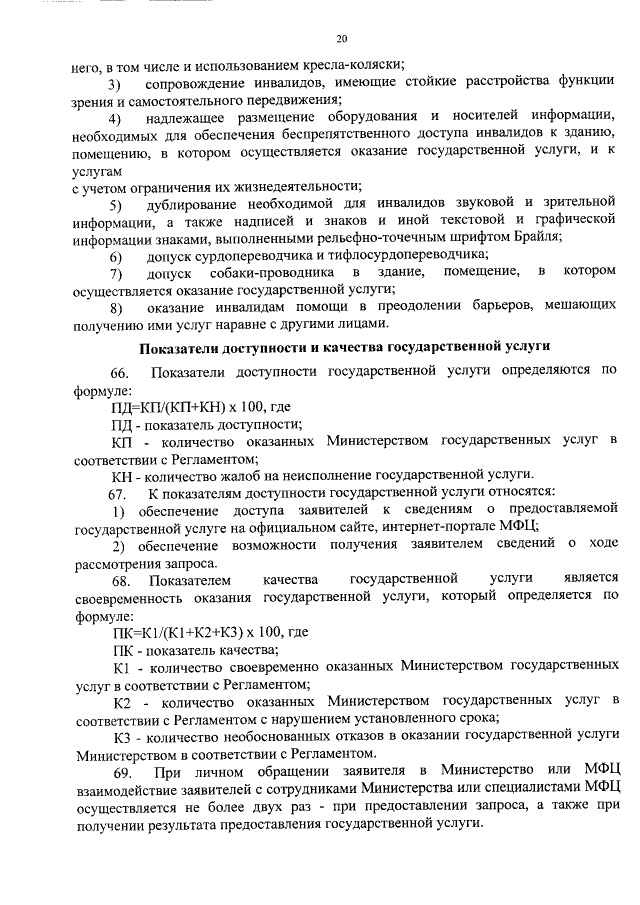 20

него, в том числе и использованием кресла-коляски;

3) сопровождение инвалидов, имеющие стойкие расстройства функции зрения и самостоятельного передвижения;

4) надлежащее размещение оборудования и носителей информации, необходимых для обеспечения беспрепятственного доступа инвалидов к зданию, помещению, в котором осуществляется оказание государственной услуги, и к услугам
с учетом ограничения их жизнедеятельности;

5) дублирование необходимой для инвалидов звуковой и зрительной информации, а также надписей и знаков и иной текстовой и графической информации знаками, выполненными рельефно-точечным шрифтом Брайля;

6) допуск сурдопереводчика и тифлосурдопереводчика;

7) допуск собаки-проводника в здание, помещение, в котором осуществляется оказание государственной услуги;

8) оказание инвалидам помощи в преодолении барьеров, мешающих получению ими услуг наравне с другими лицами.

Показатели доступности и качества государственной услуги

66. Показатели доступности государственной услуги определяются по формуле:

ПД=КП/(КП+КН) х 100, где

ПД - показатель доступности;

КП - количество оказанных Министерством государственных услуг в соответствии с Регламентом;

КН - количество жалоб на неисполнение государственной услуги.

67. К показателям доступности государственной услуги относятся:

1) обеспечение доступа заявителей к сведениям о предоставляемой государственной услуге на официальном сайте, интернет-портале МФЦ;

2) обеспечение возможности получения заявителем сведений о ходе рассмотрения запроса.

68. Показателем качества государственной услуги является своевременность оказания государственной услуги, который определяется по формуле:

ПК=К1/(К1+К2+К3) х 100, где

ПК - показатель качества;

К1 - количество своевременно оказанных Министерством государственных услуг в соответствии с Регламентом;

К2 - количество оказанных Министерством государственных услуг в соответствии с Регламентом с нарушением установленного срока;

К3 - количество необоснованных отказов в оказании государственной услуги Министерством в соответствии с Регламентом.

69. При личном обращении заявителя в Министерство или МФЦ взаимодействие заявителей с сотрудниками Министерства или специалистами МФЦ осуществляется не более двух раз - при предоставлении запроса, а также при получении результата предоставления государственной услуги.